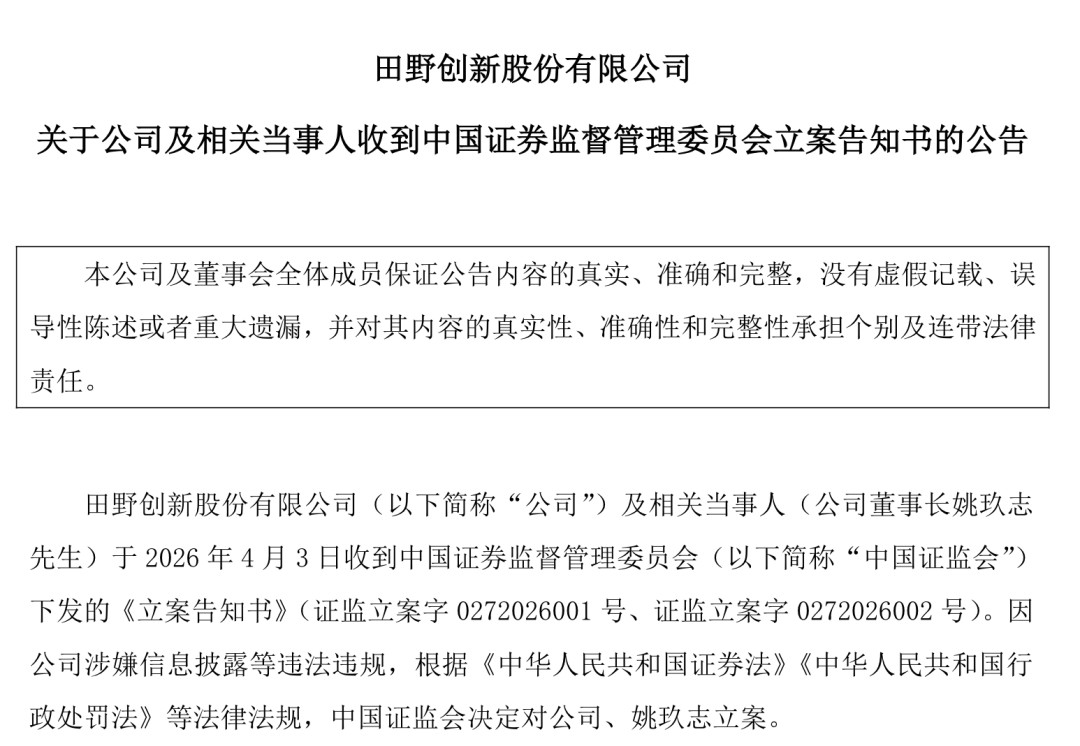 田野创新股份有限公司

关于公司及相关当事人收到中国证券监督管理委员会立案告知书的公告

本公司及董事会全体成员保证公告内容的真实、准确和完整，没有虚假记载、误导性陈述或者重大遗漏，并对其内容的真实性、准确性和完整性承担个别及连带法律责任。

田野创新股份有限公司（以下简称“公司”）及相关当事人（公司董事长姚玖志先生）于 2026 年 4 月 3 日收到中国证券监督管理委员会（以下简称“中国证监会”）下发的《立案告知书》（证监立案字 0272026001 号、证监立案字 0272026002 号）。因公司涉嫌信息披露等违法违规，根据《中华人民共和国证券法》《中华人民共和国行政处罚法》等法律法规，中国证监会决定对公司、姚玖志立案。